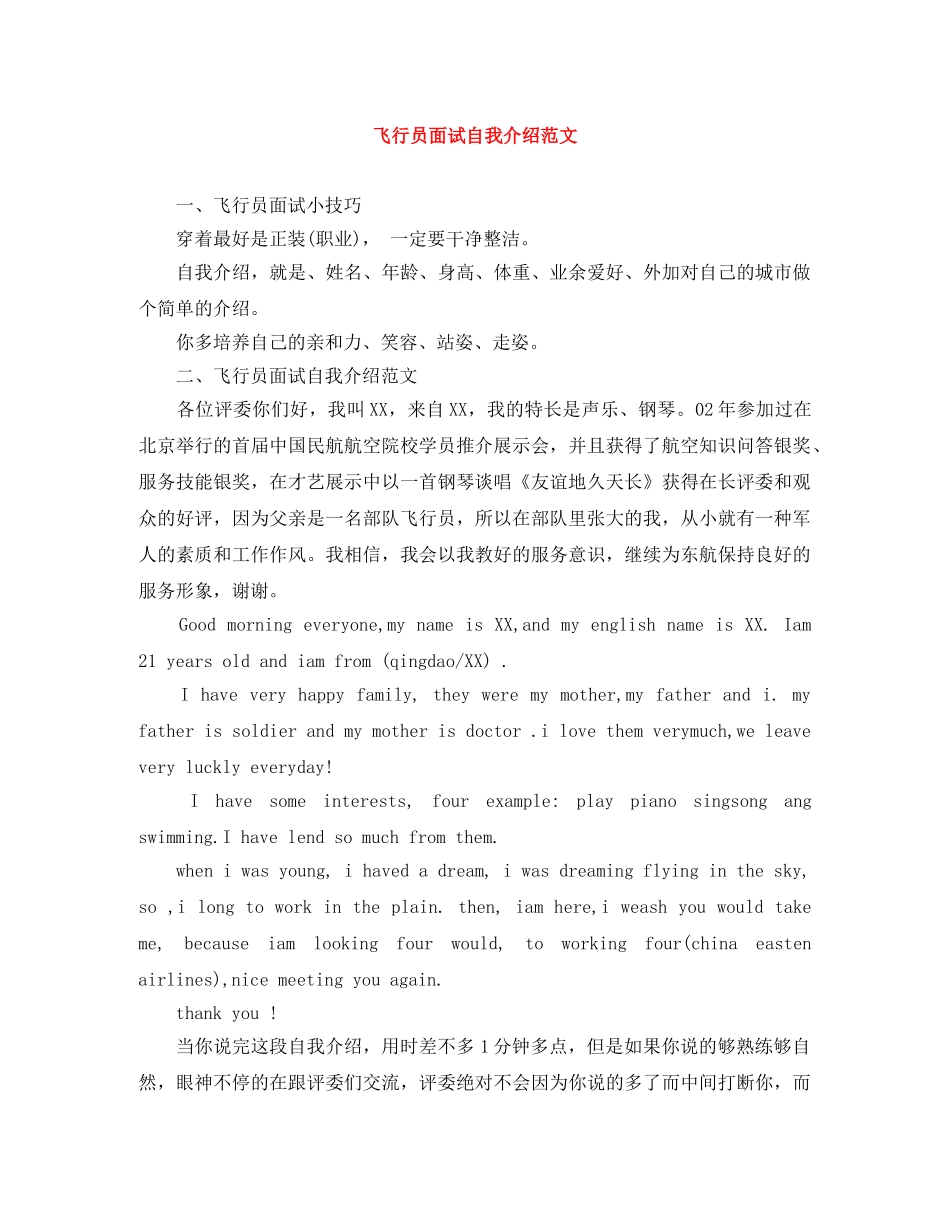 飞行员面试自我介绍范文

一、飞行员面试小技巧

穿着最好是正装(职业)， 一定要干净整洁。

自我介绍，就是、姓名、年龄、身高、体重、业余爱好、外加对自己的城市做个简单的介绍。

你多培养自己的亲和力、笑容、站姿、走姿。

二、飞行员面试自我介绍范文

各位评委你们好，我叫XX，来自XX，我的特长是声乐、钢琴。02年参加过在北京举行的首届中国民航航空院校学员推介展示会，并且获得了航空知识问答银奖、服务技能银奖，在才艺展示中以一首钢琴谈唱《友谊地久天长》获得在长评委和观众的好评，因为父亲是一名部队飞行员，所以在部队里张大的我，从小就有一种军人的素质和工作作风。我相信，我会以我教好的服务意识，继续为东航保持良好的服务形象，谢谢。

Good morning everyone,my name is XX,and my english name is XX. Iam 21 years old and iam from (qingdao/XX) .

I have very happy family, they were my mother,my father and i. my father is soldier and my mother is doctor .i love them verymuch,we leave very luckly everyday!

I have some interests, four example: play piano singsong ang swimming.I have lend so much from them.

when i was young, i haved a dream, i was dreaming flying in the sky, so ,i long to work in the plain. then, iam here,i weash you would take me, because iam looking four would, to working four(china easten airlines),nice meeting you again.

thank you !

当你说完这段自我介绍，用时差不多1分钟多点，但是如果你说的够熟练够自然，眼神不停的在跟评委们交流，评委绝对不会因为你说的多了而中间打断你，而